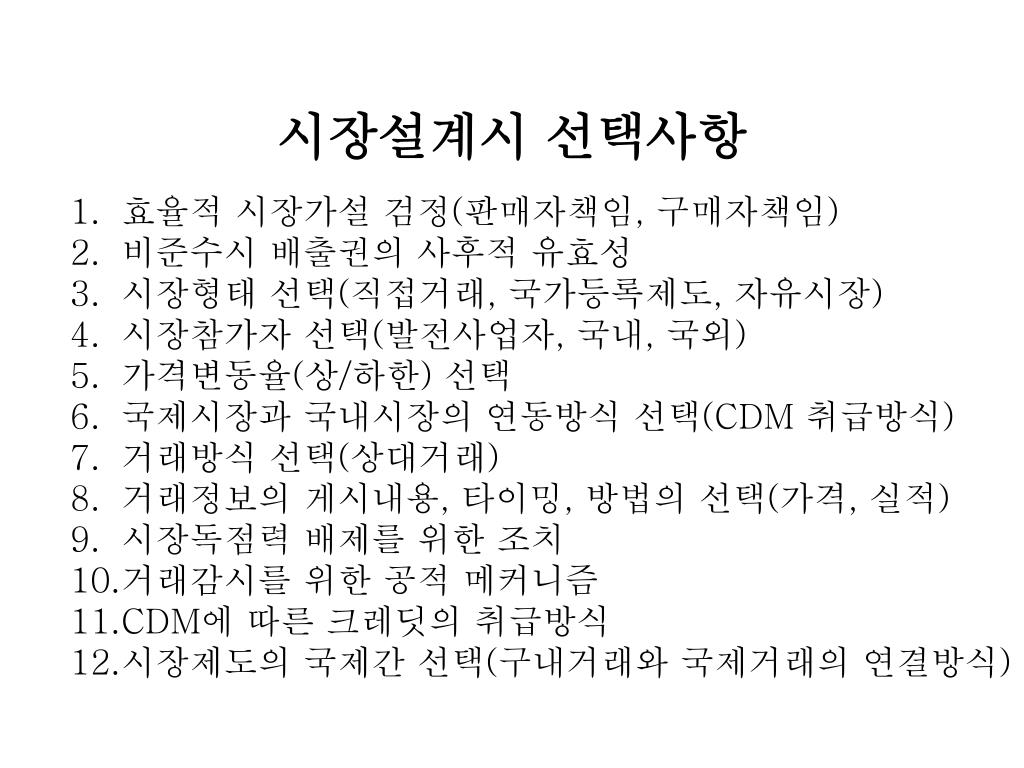 시장설계시 선택사항

1. 효율적 시장가설 검정(판매자책임, 구매자책임)
2. 비준수시 배출권의 사후적 유효성
3. 시장형태 선택(직접거래, 국가등록제도, 자유시장)
4. 시장참가자 선택(발전사업자, 국내, 국외)
5. 가격변동율(상/하한) 선택
6. 국제시장과 국내시장의 연동방식 선택(CDM 취급방식)
7. 거래방식 선택(상대거래)
8. 거래정보의 게시내용, 타이밍, 방법의 선택(가격, 실적)
9. 시장독점력 배제를 위한 조치
10.거래감시를 위한 공적 메커니즘
11.CDM에 따른 크레딧의 취급방식
12.시장제도의 국제간 선택(구내거래와 국제거래의 연결방식)